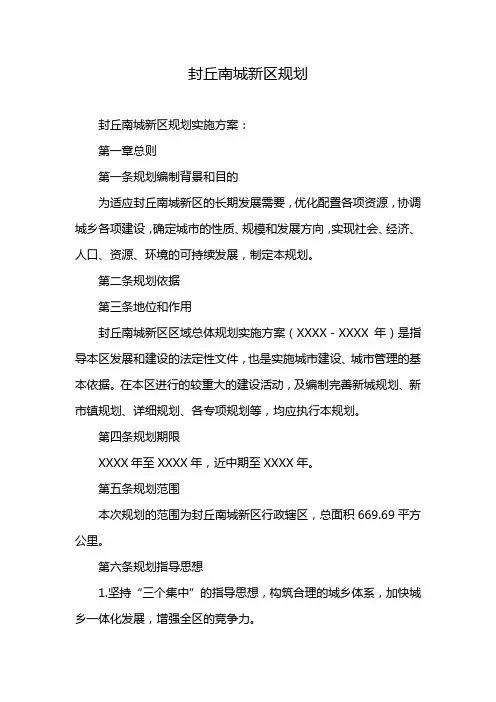 封丘南城新区规划

封丘南城新区规划实施方案：

第一章总则

第一条规划编制背景和目的

为适应封丘南城新区的长期发展需要，优化配置各项资源，协调城乡各项建设，确定城市的性质、规模和发展方向，实现社会、经济、人口、资源、环境的可持续发展，制定本规划。

第二条规划依据

第三条地位和作用

封丘南城新区区域总体规划实施方案（XXXX - XXXX 年）是指导本区发展和建设的法定性文件，也是实施城市建设、城市管理的基本依据。在本区进行的较重大的建设活动，及编制完善新城规划、新市镇规划、详细规划、各专项规划等，均应执行本规划。

第四条规划期限

XXXX 年至 XXXX 年，近中期至 XXXX 年。

第五条规划范围

本次规划的范围为封丘南城新区行政辖区，总面积 669.69 平方公里。

第六条规划指导思想

1.坚持“三个集中”的指导思想，构筑合理的城乡体系，加快城乡一体化发展，增强全区的竞争力。